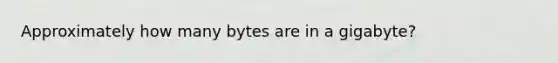 Approximately how many bytes are in a gigabyte?